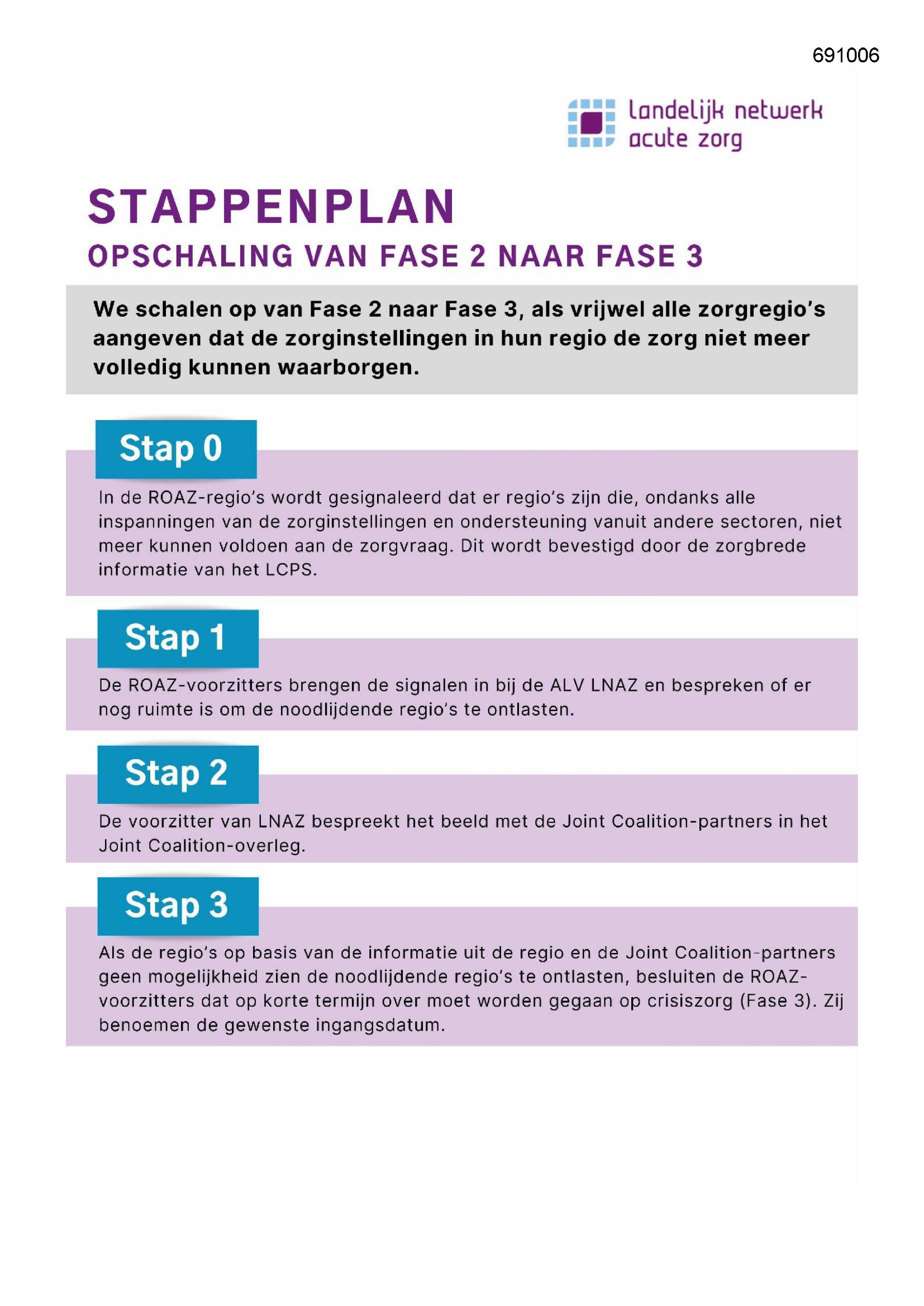 691006

landelijk netwerk acute zorg

STAPPENPLAN

OPSCHALING VAN FASE 2 NAAR FASE 3

We schalen op van Fase 2 naar Fase 3, als vrijwel alle zorgregio's aangeven dat de zorginstellingen in hun regio de zorg niet meer volledig kunnen waarborgen.

Stap 0

In de ROAZ-regio's wordt gesignaleerd dat er regio's zijn die, ondanks alle inspanningen van de zorginstellingen en ondersteuning vanuit andere sectoren, niet meer kunnen voldoen aan de zorgvraag. Dit wordt bevestigd door de zorgbrede informatie van het LCPS.

Stap 1

De ROAZ-voorzitters brengen de signalen in bij de ALV LNAZ en bespreken of er nog ruimte is om de noodlijdende regio's te ontlasten.

Stap 2

De voorzitter van LNAZ bespreekt het beeld met de Joint Coalition-partners in het Joint Coalition-overleg.

Stap 3

Als de regio's op basis van de informatie uit de regio en de Joint Coalition-partners geen mogelijkheid zien de noodlijdende regio's te ontlasten, besluiten de ROAZ-voorzitters dat op korte termijn over moet worden gegaan op crisiszorg (Fase 3). Zij benoemen de gewenste ingangsdatum.